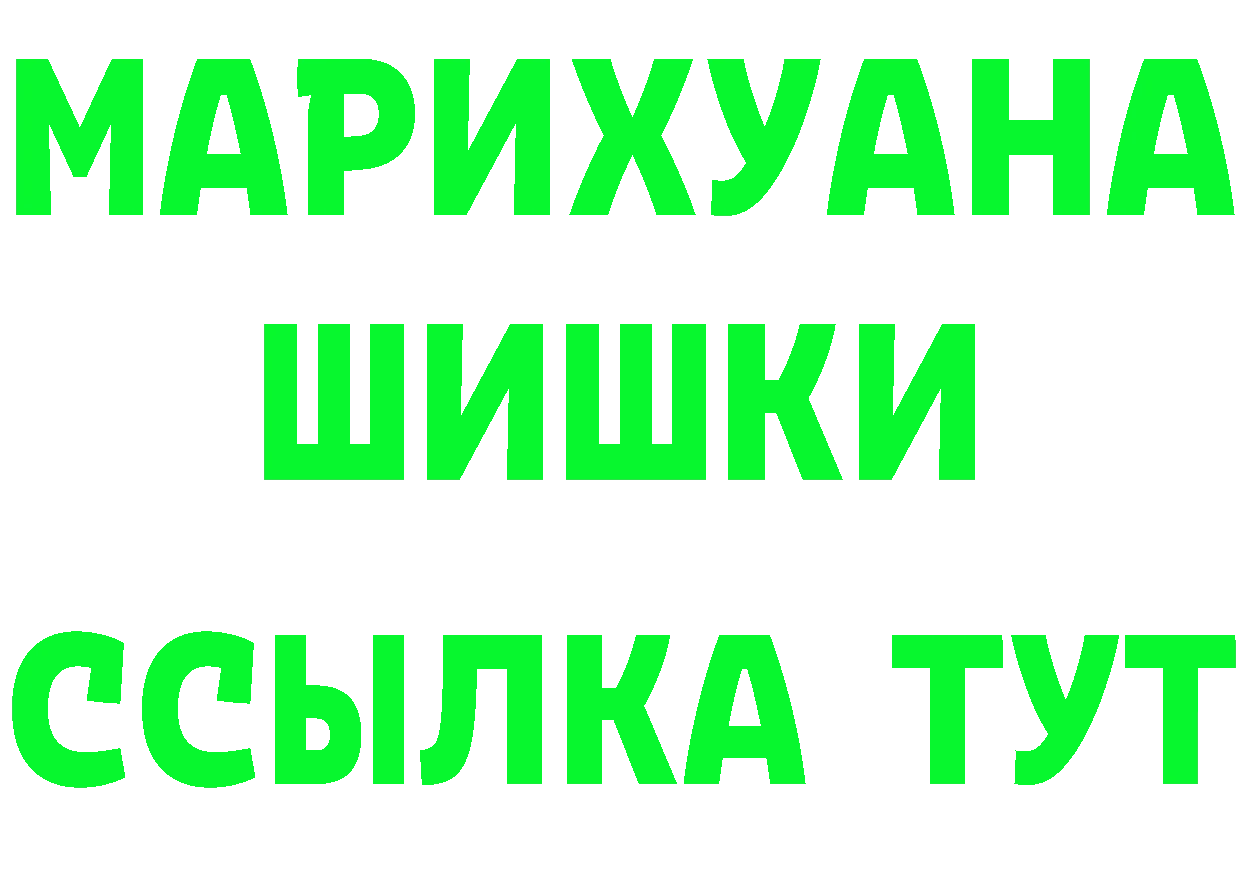 МАРИХУАНА
ШИШКИ
ССЫЛКА ТУТ